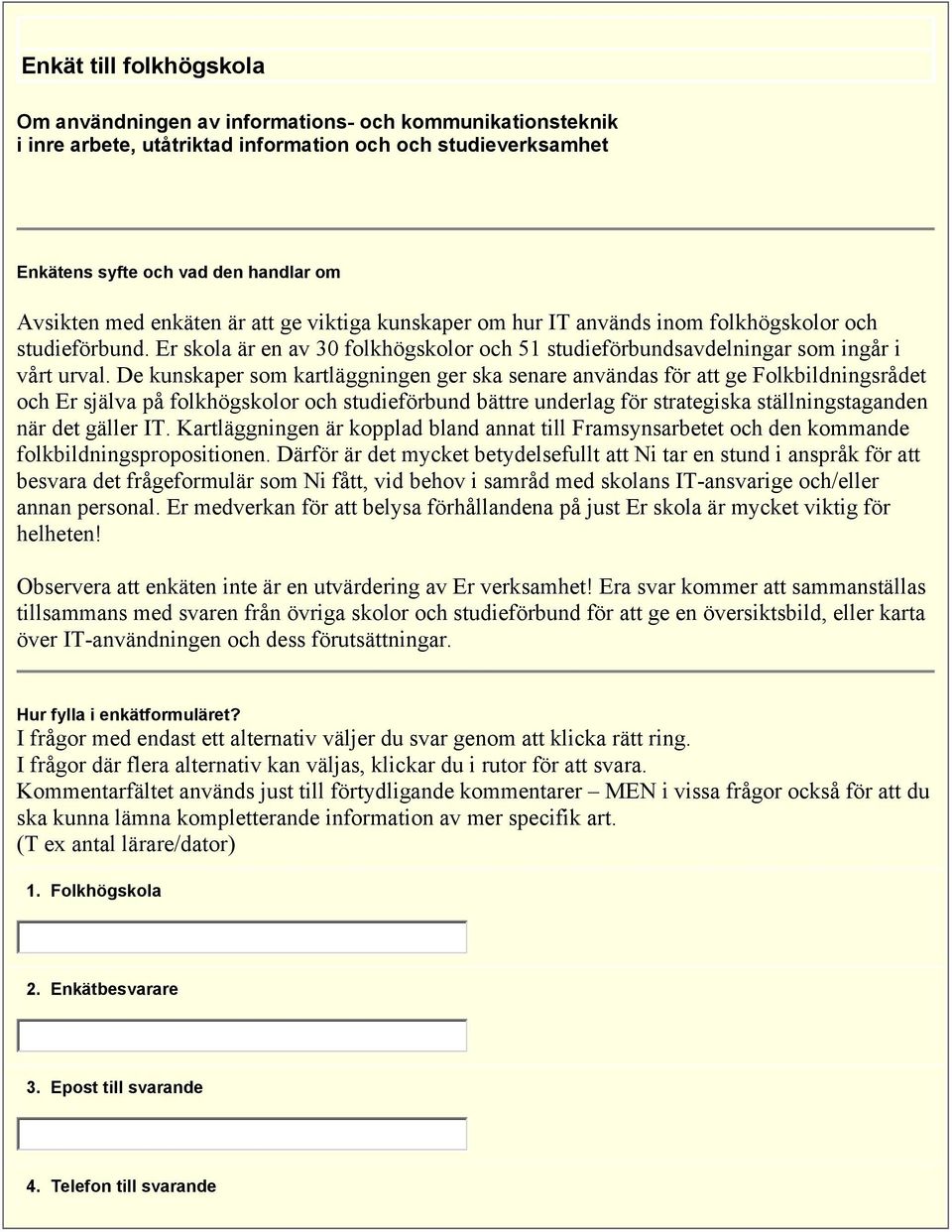 Enkät till folkhögskola

Om användningen av informations- och kommunikationsteknik i inre arbete, utåtriktad information och och studieverksamhet

Enkätens syfte och vad den handlar om

Avsikten med enkäten är att ge viktiga kunskaper om hur IT används inom folkhögskolor och studieförbund. Er skola är en av 30 folkhögskolor och 51 studieförbundsavdelningar som ingår i vårt urval. De kunskaper som kartläggningen ger ska senare användas för att ge Folkbildningsrådet och Er själva på folkhögskolor och studieförbund bättre underlag för strategiska ställningstaganden när det gäller IT. Kartläggningen är kopplad bland annat till Framsynsarbetet och den kommande folkbildningspropositionen. Därför är det mycket betydelsefullt att Ni tar en stund i anspråk för att besvara det frågeformulär som Ni fått, vid behov i samråd med skolans IT-ansvarige och/eller annan personal. Er medverkan för att belysa förhållandena på just Er skola är mycket viktig för helheten!

Observera att enkäten inte är en utvärdering av Er verksamhet! Era svar kommer att sammanställas tillsammans med svaren från övriga skolor och studieförbund för att ge en översiktsbild, eller karta över IT-användningen och dess förutsättningar.

Hur fylla i enkätformuläret?
I frågor med endast ett alternativ väljer du svar genom att klicka rätt ring.
I frågor där flera alternativ kan väljas, klickar du i rutor för att svara.
Kommentarfältet används just till förtydligande kommentarer – MEN i vissa frågor också för att du ska kunna lämna kompletterande information av mer specifik art.
(T ex antal lärare/dator)

1. Folkhögskola

2. Enkätbesvarare

3. Epost till svarande

4. Telefon till svarande